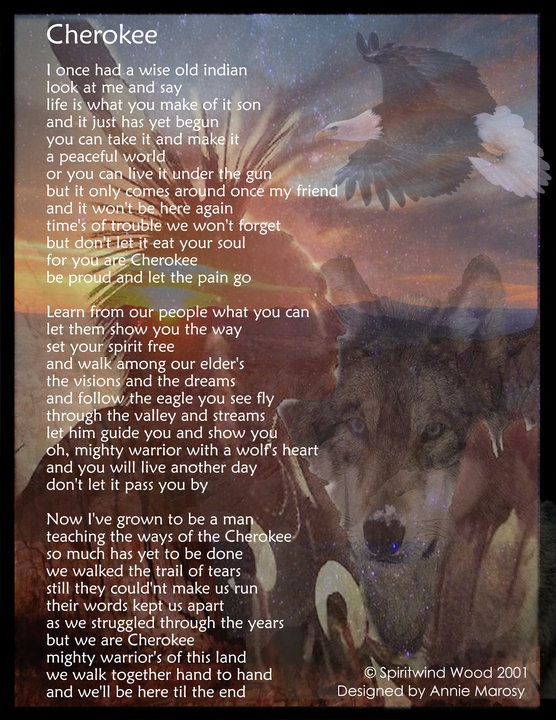 Cherokee

I once had a wise old indian
look at me and say
life is what you make of it son
and it just has yet begun
you can take it and make it
a peaceful world
or you can live it under the gun
but it only comes around once my friend
and it won't be here again
time's of trouble we won't forget
but don't let it eat your soul
for you are Cherokee
be proud and let the pain go

Learn from our people what you can
let them show you the way
set your spirit free
and walk among our elder's
the visions and the dreams
and follow the eagle you see fly
through the valley and streams
let him guide you and show you
oh, mighty warrior with a wolf's heart
and you will live another day
don't let it pass you by

Now I've grown to be a man
teaching the ways of the Cherokee
so much has yet to be done
we walked the trail of tears
still they could'nt make us run
their words kept us apart
as we struggled through the years
but we are Cherokee
mighty warrior's of this land
we walk together hand to hand
and we'll be here til the end

© Spiritwind Wood 2001
Designed by Annie Marosy